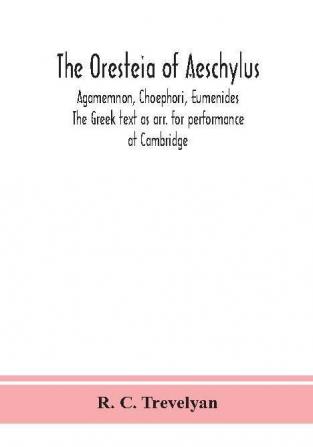 The Oresteia of Aeschylus

Agamemnon, Choephori, Eumenides The Greek text as arr. for performance at Cambridge

R. C. Trevelyan